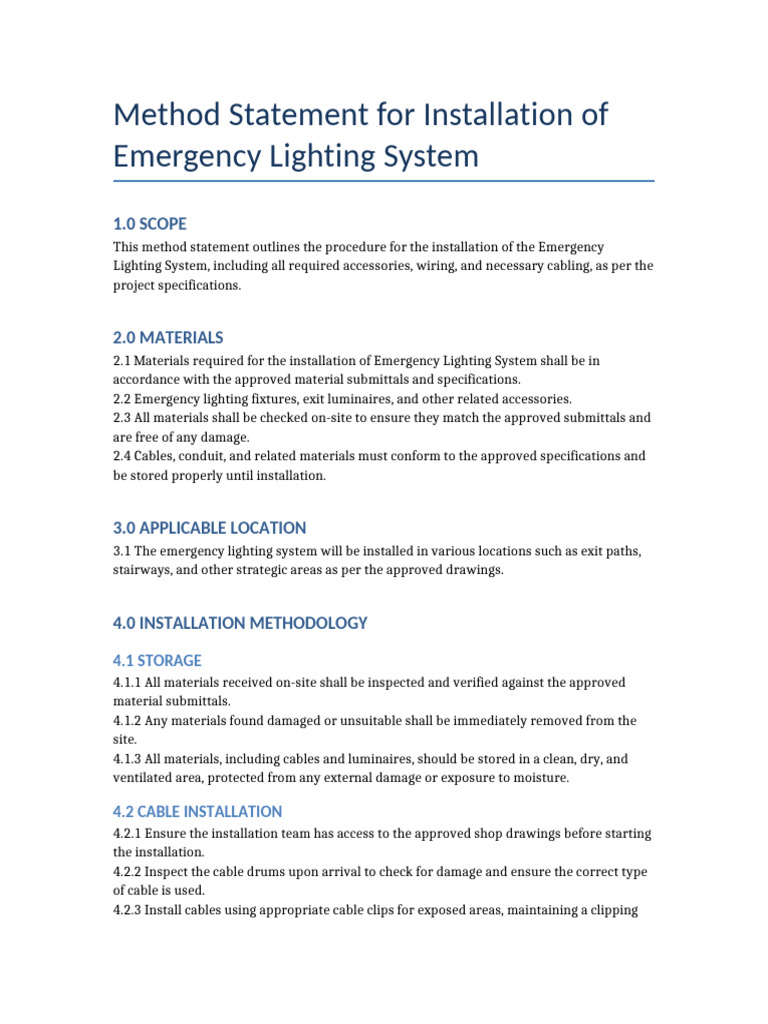 Method Statement for Installation of Emergency Lighting System

1.0 SCOPE

This method statement outlines the procedure for the installation of the Emergency Lighting System, including all required accessories, wiring, and necessary cabling, as per the project specifications.

2.0 MATERIALS

2.1 Materials required for the installation of Emergency Lighting System shall be in accordance with the approved material submittals and specifications.
2.2 Emergency lighting fixtures, exit luminaires, and other related accessories.
2.3 All materials shall be checked on-site to ensure they match the approved submittals and are free of any damage.
2.4 Cables, conduit, and related materials must conform to the approved specifications and be stored properly until installation.

3.0 APPLICABLE LOCATION

3.1 The emergency lighting system will be installed in various locations such as exit paths, stairways, and other strategic areas as per the approved drawings.

4.0 INSTALLATION METHODOLOGY

4.1 STORAGE

4.1.1 All materials received on-site shall be inspected and verified against the approved material submittals.
4.1.2 Any materials found damaged or unsuitable shall be immediately removed from the site.
4.1.3 All materials, including cables and luminaires, should be stored in a clean, dry, and ventilated area, protected from any external damage or exposure to moisture.

4.2 CABLE INSTALLATION

4.2.1 Ensure the installation team has access to the approved shop drawings before starting the installation.
4.2.2 Inspect the cable drums upon arrival to check for damage and ensure the correct type of cable is used.
4.2.3 Install cables using appropriate cable clips for exposed areas, maintaining a clipping